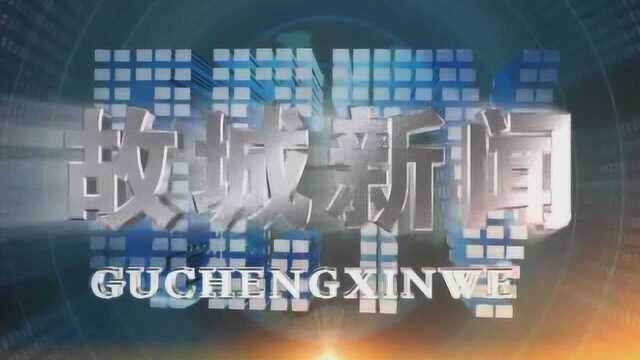 故城新闻

GUCHENGXINWE